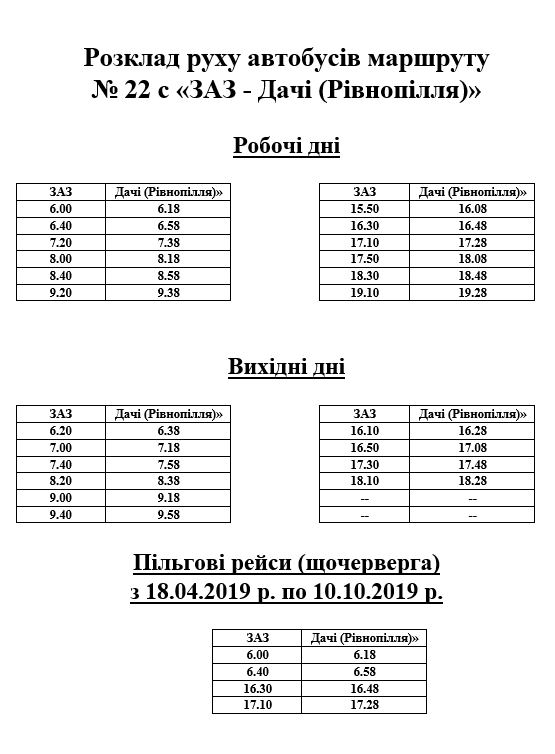 Розклад руху автобусів маршруту
№ 22 с «ЗАЗ - Дачі (Рівнопілля)»

Робочі дні

| ЗАЗ | Дачі (Рівнопілля)» |
|---|---|
| 6.00 | 6.18 |
| 6.40 | 6.58 |
| 7.20 | 7.38 |
| 8.00 | 8.18 |
| 8.40 | 8.58 |
| 9.20 | 9.38 |

| ЗАЗ | Дачі (Рівнопілля)» |
|---|---|
| 15.50 | 16.08 |
| 16.30 | 16.48 |
| 17.10 | 17.28 |
| 17.50 | 18.08 |
| 18.30 | 18.48 |
| 19.10 | 19.28 |

Вихідні дні

| ЗАЗ | Дачі (Рівнопілля)» |
|---|---|
| 6.20 | 6.38 |
| 7.00 | 7.18 |
| 7.40 | 7.58 |
| 8.20 | 8.38 |
| 9.00 | 9.18 |
| 9.40 | 9.58 |

| ЗАЗ | Дачі (Рівнопілля)» |
|---|---|
| 16.10 | 16.28 |
| 16.50 | 17.08 |
| 17.30 | 17.48 |
| 18.10 | 18.28 |
| -- | -- |
| -- | -- |

Пільгові рейси (щочерверга)
з 18.04.2019 р. по 10.10.2019 р.

| ЗАЗ | Дачі (Рівнопілля)» |
|---|---|
| 6.00 | 6.18 |
| 6.40 | 6.58 |
| 16.30 | 16.48 |
| 17.10 | 17.28 |